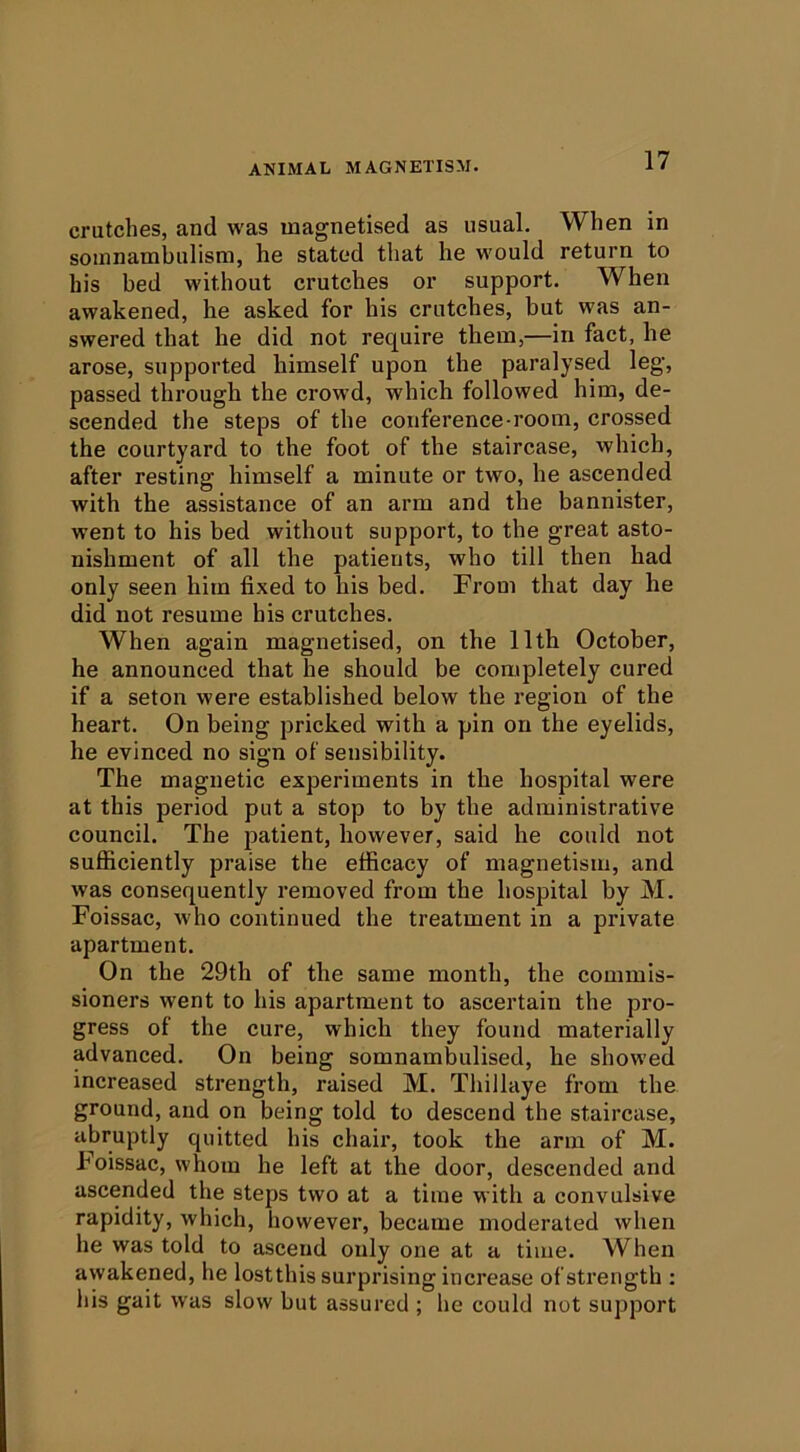 ANIMAL MAGNETISM. 17

crutches, and was magnetised as usual. When in somnambulism, he stated that he would return to his bed without crutches or support. When awakened, he asked for his crutches, but was answered that he did not require them,—in fact, he arose, supported himself upon the paralysed leg, passed through the crowd, which followed him, descended the steps of the conference-room, crossed the courtyard to the foot of the staircase, which, after resting himself a minute or two, he ascended with the assistance of an arm and the bannister, went to his bed without support, to the great astonishment of all the patients, who till then had only seen him fixed to his bed. From that day he did not resume his crutches.

When again magnetised, on the 11th October, he announced that he should be completely cured if a seton were established below the region of the heart. On being pricked with a pin on the eyelids, he evinced no sign of sensibility.

The magnetic experiments in the hospital were at this period put a stop to by the administrative council. The patient, however, said he could not sufficiently praise the efficacy of magnetism, and was consequently removed from the hospital by M. Foissac, who continued the treatment in a private apartment.

On the 29th of the same month, the commissioners went to his apartment to ascertain the progress of the cure, which they found materially advanced. On being somnambulised, he showed increased strength, raised M. Thillaye from the ground, and on being told to descend the staircase, abruptly quitted his chair, took the arm of M. Foissac, whom he left at the door, descended and ascended the steps two at a time with a convulsive rapidity, which, however, became moderated when he was told to ascend only one at a time. When awakened, he lostthis surprising increase of strength : his gait was slow but assured ; he could not support